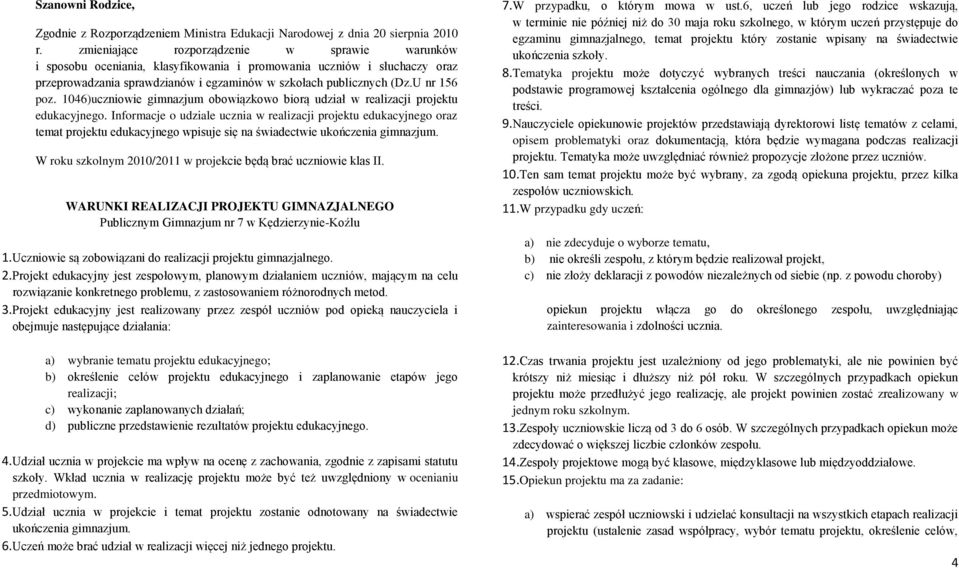 Szanowni Rodzice,

Zgodnie z Rozporządzeniem Ministra Edukacji Narodowej z dnia 20 sierpnia 2010 r. zmieniające rozporządzenie w sprawie warunków i sposobu oceniania, klasyfikowania i promowania uczniów i słuchaczy oraz przeprowadzania sprawdzianów i egzaminów w szkołach publicznych (Dz.U nr 156 poz. 1046)uczniowie gimnazjum obowiązkowo biorą udział w realizacji projektu edukacyjnego. Informacje o udziale ucznia w realizacji projektu edukacyjnego oraz temat projektu edukacyjnego wpisuje się na świadectwie ukończenia gimnazjum.

W roku szkolnym 2010/2011 w projekcie będą brać uczniowie klas II.

WARUNKI REALIZACJI PROJEKTU GIMNAZJALNEGO
Publicznym Gimnazjum nr 7 w Kędzierzynie-Koźlu

1.Uczniowie są zobowiązani do realizacji projektu gimnazjalnego.
2.Projekt edukacyjny jest zespołowym, planowym działaniem uczniów, mającym na celu rozwiązanie konkretnego problemu, z zastosowaniem różnorodnych metod.
3.Projekt edukacyjny jest realizowany przez zespół uczniów pod opieką nauczyciela i obejmuje następujące działania:

a) wybranie tematu projektu edukacyjnego;
b) określenie celów projektu edukacyjnego i zaplanowanie etapów jego realizacji;
c) wykonanie zaplanowanych działań;
d) publiczne przedstawienie rezultatów projektu edukacyjnego.

4.Udział ucznia w projekcie ma wpływ na ocenę z zachowania, zgodnie z zapisami statutu szkoły. Wkład ucznia w realizację projektu może być też uwzględniony w ocenianiu przedmiotowym.
5.Udział ucznia w projekcie i temat projektu zostanie odnotowany na świadectwie ukończenia gimnazjum.
6.Uczeń może brać udział w realizacji więcej niż jednego projektu.

7.W przypadku, o którym mowa w ust.6, uczeń lub jego rodzice wskazują, w terminie nie później niż do 30 maja roku szkolnego, w którym uczeń przystępuje do egzaminu gimnazjalnego, temat projektu który zostanie wpisany na świadectwie ukończenia szkoły.
8.Tematyka projektu może dotyczyć wybranych treści nauczania (określonych w podstawie programowej kształcenia ogólnego dla gimnazjów) lub wykraczać poza te treści.
9.Nauczyciele opiekunowie projektów przedstawiają dyrektorowi listę tematów z celami, opisem problematyki oraz dokumentacją, która będzie wymagana podczas realizacji projektu. Tematyka może uwzględniać również propozycje złożone przez uczniów.
10.Ten sam temat projektu może być wybrany, za zgodą opiekuna projektu, przez kilka zespołów uczniowskich.
11.W przypadku gdy uczeń:

a) nie zdecyduje o wyborze tematu,
b) nie określi zespołu, z którym będzie realizował projekt,
c) nie złoży deklaracji z powodów niezależnych od siebie (np. z powodu choroby)

opiekun projektu włącza go do określonego zespołu, uwzględniając zainteresowania i zdolności ucznia.

12.Czas trwania projektu jest uzależniony od jego problematyki, ale nie powinien być krótszy niż miesiąc i dłuższy niż pół roku. W szczególnych przypadkach opiekun projektu może przedłużyć jego realizację, ale projekt powinien zostać zrealizowany w jednym roku szkolnym.
13.Zespoły uczniowskie liczą od 3 do 6 osób. W szczególnych przypadkach opiekun może zdecydować o większej liczbie członków zespołu.
14.Zespoły projektowe mogą być klasowe, międzyklasowe lub międzyoddziałowe.
15.Opiekun projektu ma za zadanie:

a) wspierać zespół uczniowski i udzielać konsultacji na wszystkich etapach realizacji projektu (ustalenie zasad współpracy, wybór tematu projektu, określenie celów,

4